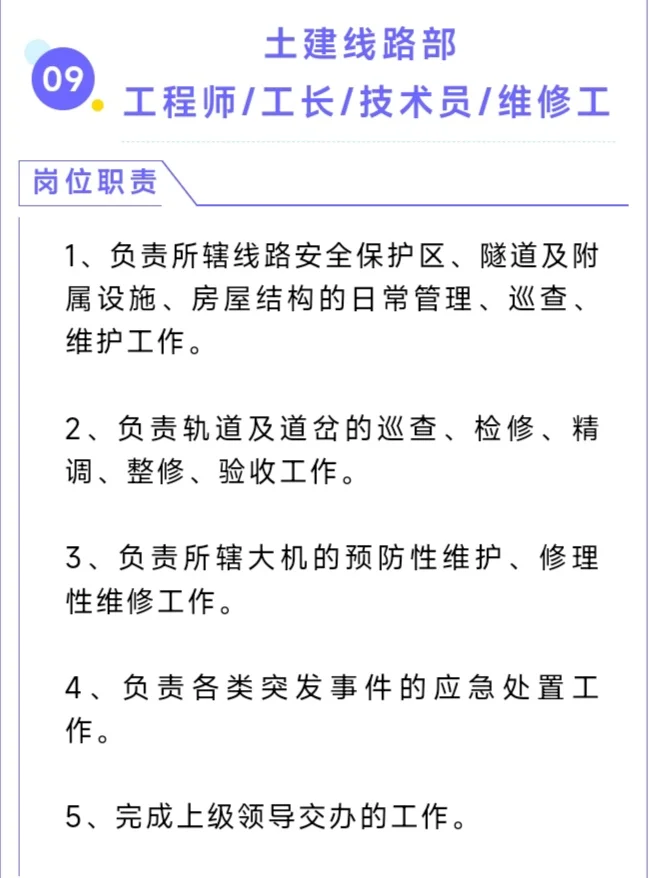 09

土建线路部
工程师/工长/技术员/维修工

岗位职责

1、负责所辖线路安全保护区、隧道及附属设施、房屋结构的日常管理、巡查、维护工作。

2、负责轨道及道岔的巡查、检修、精调、整修、验收工作。

3、负责所辖大机的预防性维护、修理性维修工作。

4、负责各类突发事件的应急处置工作。

5、完成上级领导交办的工作。